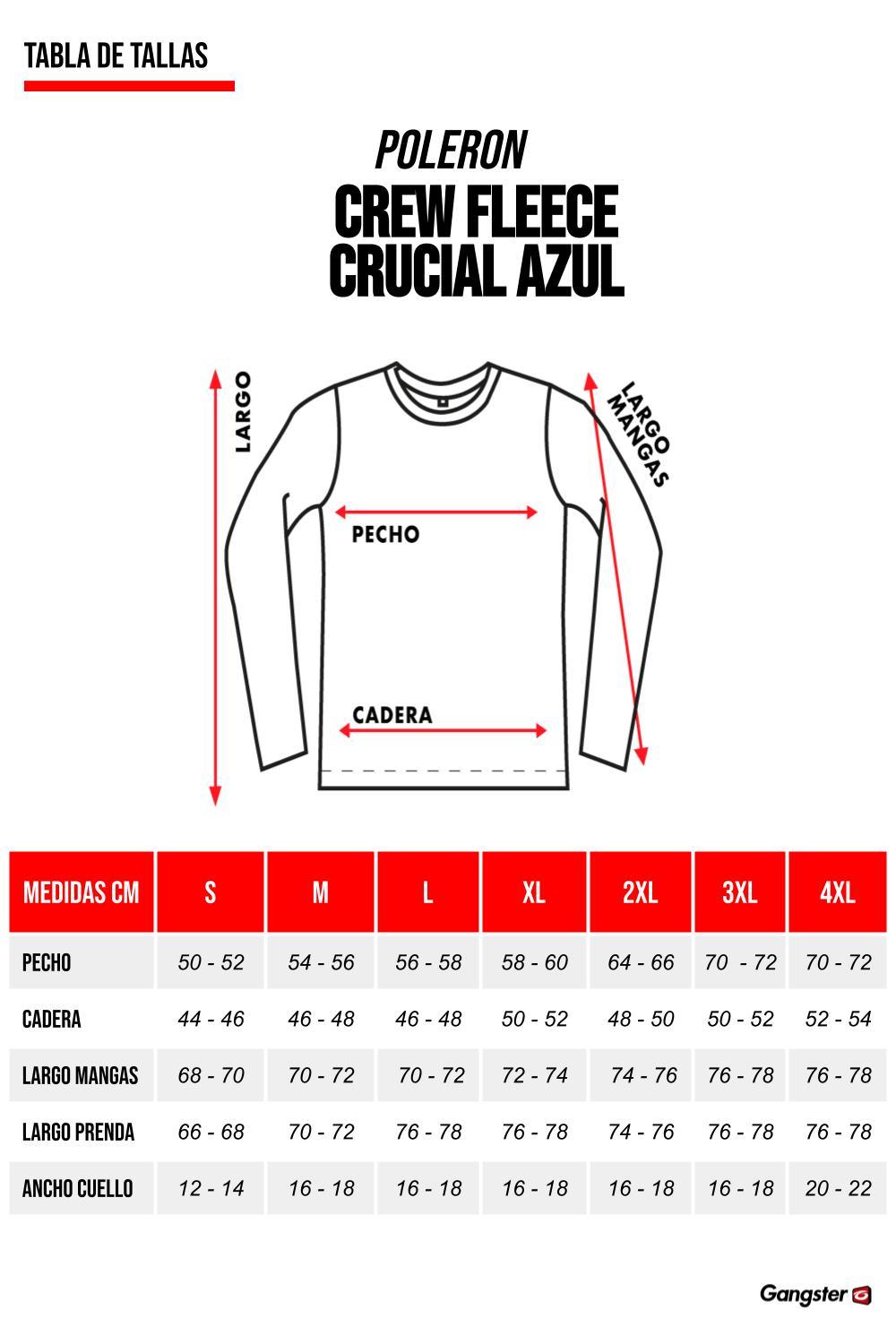 TABLA DE TALLAS

POLERON
CREW FLEECE
CRUCIAL AZUL

LARGO

LARGO MANGAS

PECHO

CADERA

| MEDIDAS CM | S | M | L | XL | 2XL | 3XL | 4XL |
|---|---|---|---|---|---|---|---|
| PECHO | 50 - 52 | 54 - 56 | 56 - 58 | 58 - 60 | 64 - 66 | 70 - 72 | 70 - 72 |
| CADERA | 44 - 46 | 46 - 48 | 46 - 48 | 50 - 52 | 48 - 50 | 50 - 52 | 52 - 54 |
| LARGO MANGAS | 68 - 70 | 70 - 72 | 70 - 72 | 72 - 74 | 74 - 76 | 76 - 78 | 76 - 78 |
| LARGO PRENDA | 66 - 68 | 70 - 72 | 76 - 78 | 76 - 78 | 74 - 76 | 76 - 78 | 76 - 78 |
| ANCHO CUELLO | 12 - 14 | 16 - 18 | 16 - 18 | 16 - 18 | 16 - 18 | 16 - 18 | 20 - 22 |

Gangster